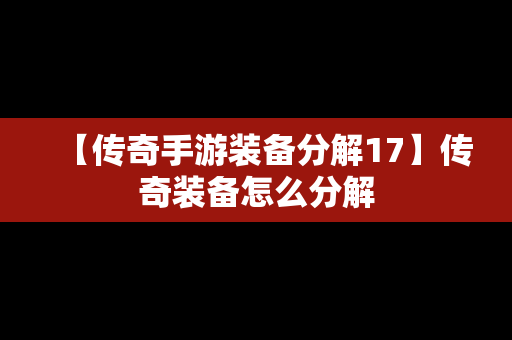 【传奇手游装备分解17】传奇装备怎么分解